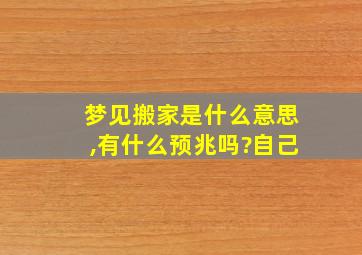 梦见搬家是什么意思,有什么预兆吗?自己